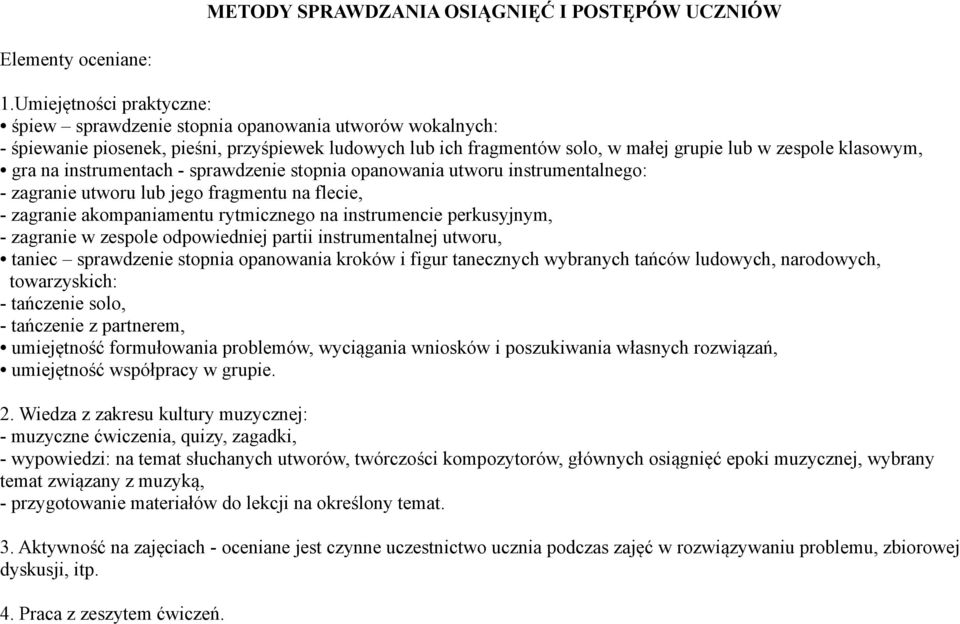 METODY SPRAWDZANIA OSIĄGNIĘĆ I POSTĘPÓW UCZNIÓW

Elementy oceniane:

1.Umiejętności praktyczne:
• śpiew – sprawdzenie stopnia opanowania utworów wokalnych:
- śpiewanie piosenek, pieśni, przyśpiewek ludowych lub ich fragmentów solo, w małej grupie lub w zespole klasowym,
• gra na instrumentach - sprawdzenie stopnia opanowania utworu instrumentalnego:
- zagranie utworu lub jego fragmentu na flecie,
- zagranie akompaniamentu rytmicznego na instrumencie perkusyjnym,
- zagranie w zespole odpowiedniej partii instrumentalnej utworu,
• taniec – sprawdzenie stopnia opanowania kroków i figur tanecznych wybranych tańców ludowych, narodowych, towarzyskich:
- tańczenie solo,
- tańczenie z partnerem,
• umiejętność formułowania problemów, wyciągania wniosków i poszukiwania własnych rozwiązań,
• umiejętność współpracy w grupie.

2. Wiedza z zakresu kultury muzycznej:
- muzyczne ćwiczenia, quizy, zagadki,
- wypowiedzi: na temat słuchanych utworów, twórczości kompozytorów, głównych osiągnięć epoki muzycznej, wybrany temat związany z muzyką,
- przygotowanie materiałów do lekcji na określony temat.

3. Aktywność na zajęciach - oceniane jest czynne uczestnictwo ucznia podczas zajęć w rozwiązywaniu problemu, zbiorowej dyskusji, itp.

4. Praca z zeszytem ćwiczeń.